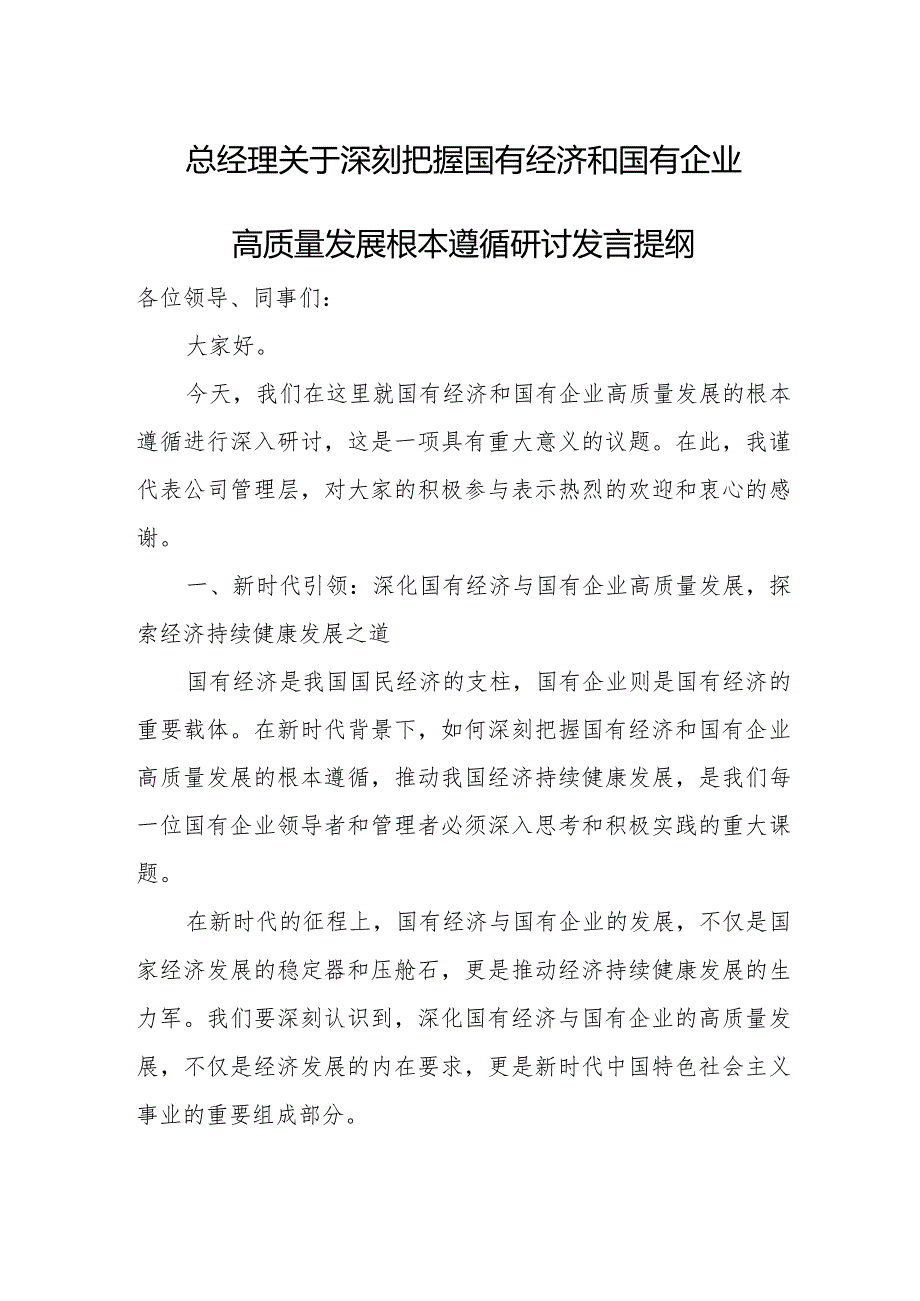 总经理关于深刻把握国有经济和国有企业高质量发展根本遵循研讨发言提纲

各位领导、同事们：

大家好。

今天，我们在这里就国有经济和国有企业高质量发展的根本遵循进行深入研讨，这是一项具有重大意义的议题。在此，我谨代表公司管理层，对大家的积极参与表示热烈的欢迎和衷心的感谢。

一、新时代引领：深化国有经济与国有企业高质量发展，探索经济持续健康发展之道

国有经济是我国国民经济的支柱，国有企业则是国有经济的重要载体。在新时代背景下，如何深刻把握国有经济和国有企业高质量发展的根本遵循，推动我国经济持续健康发展，是我们每一位国有企业领导者和管理者必须深入思考和积极实践的重大课题。

在新时代的征程上，国有经济与国有企业的发展，不仅是国家经济发展的稳定器和压舱石，更是推动经济持续健康发展的生力军。我们要深刻认识到，深化国有经济与国有企业的高质量发展，不仅是经济发展的内在要求，更是新时代中国特色社会主义事业的重要组成部分。